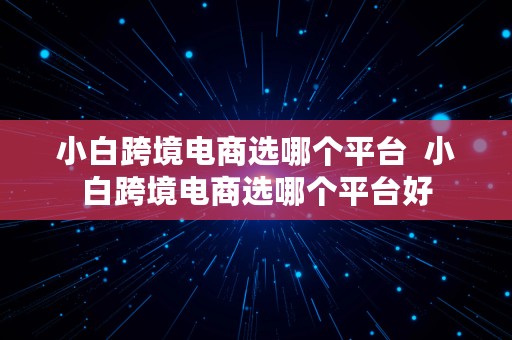 小白跨境电商选哪个平台 小白跨境电商选哪个平台好